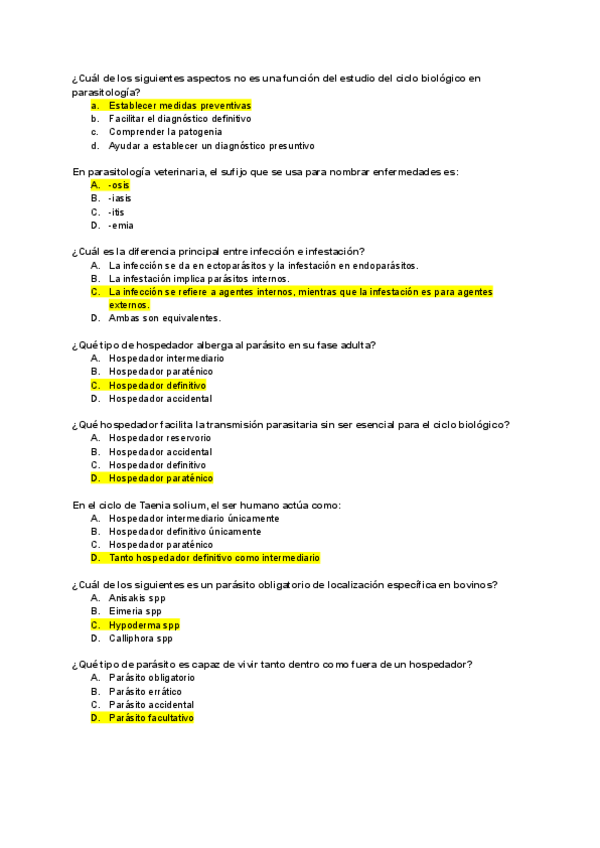 ¿Cuál de los siguientes aspectos no es una función del estudio del ciclo biológico en parasitología?
a. Establecer medidas preventivas
b. Facilitar el diagnóstico definitivo
c. Comprender la patogenia
d. Ayudar a establecer un diagnóstico presuntivo

En parasitología veterinaria, el sufijo que se usa para nombrar enfermedades es:
A. -osis
B. -iasis
C. -itis
D. -emia

¿Cuál es la diferencia principal entre infección e infestación?
A. La infección se da en ectoparásitos y la infestación en endoparásitos.
B. La infestación implica parásitos internos.
C. La infección se refiere a agentes internos, mientras que la infestación es para agentes externos.
D. Ambas son equivalentes.

¿Qué tipo de hospedador alberga al parásito en su fase adulta?
A. Hospedador intermediario
B. Hospedador paraténico
C. Hospedador definitivo
D. Hospedador accidental

¿Qué hospedador facilita la transmisión parasitaria sin ser esencial para el ciclo biológico?
A. Hospedador reservorio
B. Hospedador accidental
C. Hospedador definitivo
D. Hospedador paraténico

En el ciclo de Taenia solium, el ser humano actúa como:
A. Hospedador intermediario únicamente
B. Hospedador definitivo únicamente
C. Hospedador paraténico
D. Tanto hospedador definitivo como intermediario

¿Cuál de los siguientes es un parásito obligatorio de localización específica en bovinos?
A. Anisakis spp
B. Eimeria spp
C. Hypoderma spp
D. Calliphora spp

¿Qué tipo de parásito es capaz de vivir tanto dentro como fuera de un hospedador?
A. Parásito obligatorio
B. Parásito errático
C. Parásito accidental
D. Parásito facultativo